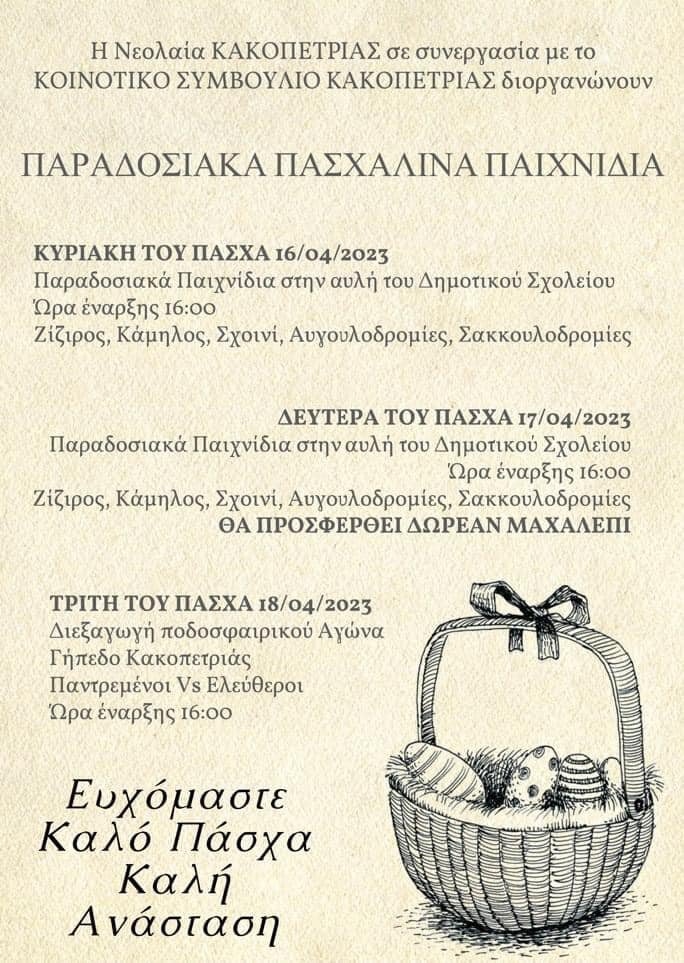 Η Νεολαία ΚΑΚΟΠΕΤΡΙΑΣ σε συνεργασία με το ΚΟΙΝΟΤΙΚΟ ΣΥΜΒΟΥΛΙΟ ΚΑΚΟΠΕΤΡΙΑΣ διοργανώνουν

ΠΑΡΑΔΟΣΙΑΚΑ ΠΑΣΧΑΛΙΝΑ ΠΑΙΧΝΙΔΙΑ

ΚΥΡΙΑΚΗ ΤΟΥ ΠΑΣΧΑ 16/04/2023
Παραδοσιακά Παιχνίδια στην αυλή του Δημοτικού Σχολείου
Ώρα έναρξης 16:00
Ζίζιρος, Κάμηλος, Σχοινί, Αυγουλοδρομίες, Σακκουλοδρομίες

ΔΕΥΤΕΡΑ ΤΟΥ ΠΑΣΧΑ 17/04/2023
Παραδοσιακά Παιχνίδια στην αυλή του Δημοτικού Σχολείου
Ώρα έναρξης 16:00
Ζίζιρος, Κάμηλος, Σχοινί, Αυγουλοδρομίες, Σακκουλοδρομίες
ΘΑ ΠΡΟΣΦΕΡΘΕΙ ΔΩΡΕΑΝ ΜΑΧΑΛΕΠΙ

ΤΡΙΤΗ ΤΟΥ ΠΑΣΧΑ 18/04/2023
Διεξαγωγή ποδοσφαιρικού Αγώνα
Γήπεδο Κακοπετριάς
Παντρεμένοι Vs Ελεύθεροι
Ώρα έναρξης 16:00

Ευχόμαστε
Καλό Πάσχα
Καλή
Ανάσταση